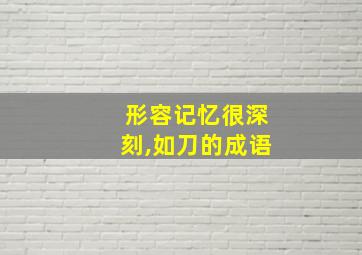 形容记忆很深刻,如刀的成语